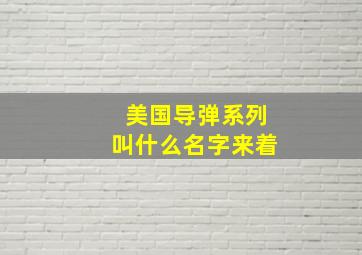 美国导弹系列
叫什么名字来着